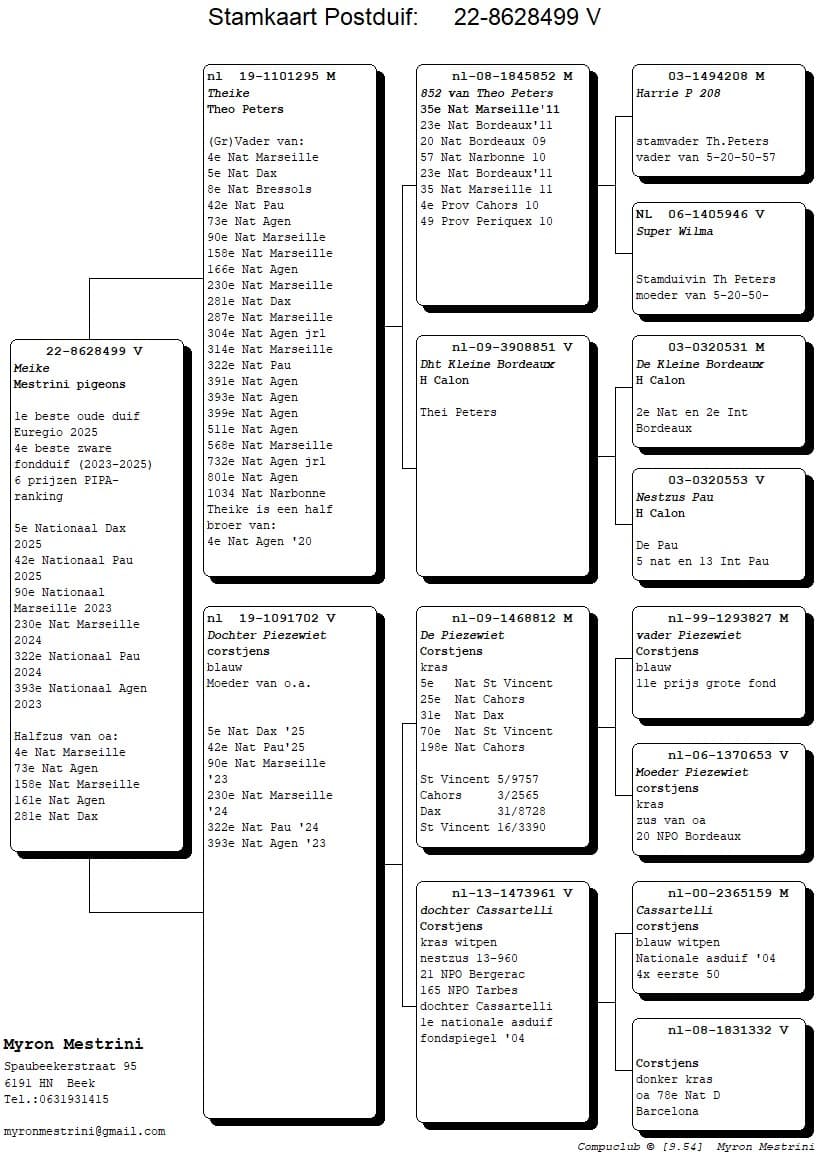 Stamkaart Postduif: 22-8628499 V

22-8628499 V
Meike
Mestrini pigeons

1e beste oude duif Euregio 2025
4e beste zware fondduif (2023-2025)
6 prijzen PIPA-ranking

5e Nationaal Dax 2025
42e Nationaal Pau 2025
90e Nationaal Marseille 2023
230e Nat Marseille 2024
322e Nationaal Pau 2024
393e Nationaal Agen 2023

Halfzus van oa:
4e Nat Marseille
73e Nat Agen
158e Nat Marseille
161e Nat Agen
281e Nat Dax

nl 19-1101295 M
Theike
Theo Peters

(Gr)Vader van:
4e Nat Marseille
5e Nat Dax
8e Nat Bressols
42e Nat Pau
73e Nat Agen
90e Nat Marseille
158e Nat Marseille
166e Nat Agen
230e Nat Marseille
281e Nat Dax
287e Nat Marseille
304e Nat Agen jrl
314e Nat Marseille
322e Nat Pau
391e Nat Agen
393e Nat Agen
399e Nat Agen
511e Nat Agen
568e Nat Marseille
732e Nat Agen jrl
801e Nat Agen
1034 Nat Narbonne
Theike is een half broer van:
4e Nat Agen '20

nl 19-1091702 V
Dochter Piezewiet
corstjens
blauw
Moeder van o.a.

5e Nat Dax '25
42e Nat Pau'25
90e Nat Marseille '23
230e Nat Marseille '24
322e Nat Pau '24
393e Nat Agen '23

nl-08-1845852 M
852 van Theo Peters
35e Nat Marseille'11
23e Nat Bordeaux'11
20 Nat Bordeaux 09
57 Nat Narbonne 10
23e Nat Bordeaux'11
35 Nat Marseille 11
4e Prov Cahors 10
49 Prov Periquex 10

nl-09-3908851 V
Dht Kleine Bordeaux
H Calon

Thei Peters

nl-09-1468812 M
De Piezewiet
Corstjens
kras
5e Nat St Vincent
25e Nat Cahors
31e Nat Dax
70e Nat St Vincent
198e Nat Cahors

St Vincent 5/9757
Cahors 3/2565
Dax 31/8728
St Vincent 16/3390

nl-13-1473961 V
dochter Cassartelli
Corstjens
kras witpen
nestzus 13-960
21 NPO Bergerac
165 NPO Tarbes
dochter Cassartelli
1e nationale asduif fondspiegel '04

03-1494208 M
Harrie P 208

stamvader Th.Peters
vader van 5-20-50-57

NL 06-1405946 V
Super Wilma

Stamduivin Th Peters
moeder van 5-20-50-

03-0320531 M
De Kleine Bordeaux
H Calon

2e Nat en 2e Int
Bordeaux

03-0320553 V
Nestzus Pau
H Calon

De Pau
5 nat en 13 Int Pau

nl-99-1293827 M
vader Piezewiet
Corstjens
blauw
11e prijs grote fond

nl-06-1370653 V
Moeder Piezewiet
corstjens
kras
zus van oa
20 NPO Bordeaux

nl-00-2365159 M
Cassartelli
corstjens
blauw witpen
Nationale asduif '04
4x eerste 50

nl-08-1831332 V

Corstjens
donker kras
oa 78e Nat D
Barcelona

Myron Mestrini
Spaubeekerstraat 95
6191 HN Beek
Tel.:0631931415

myronmestrini@gmail.com

Compuclub © [9.54] Myron Mestrini